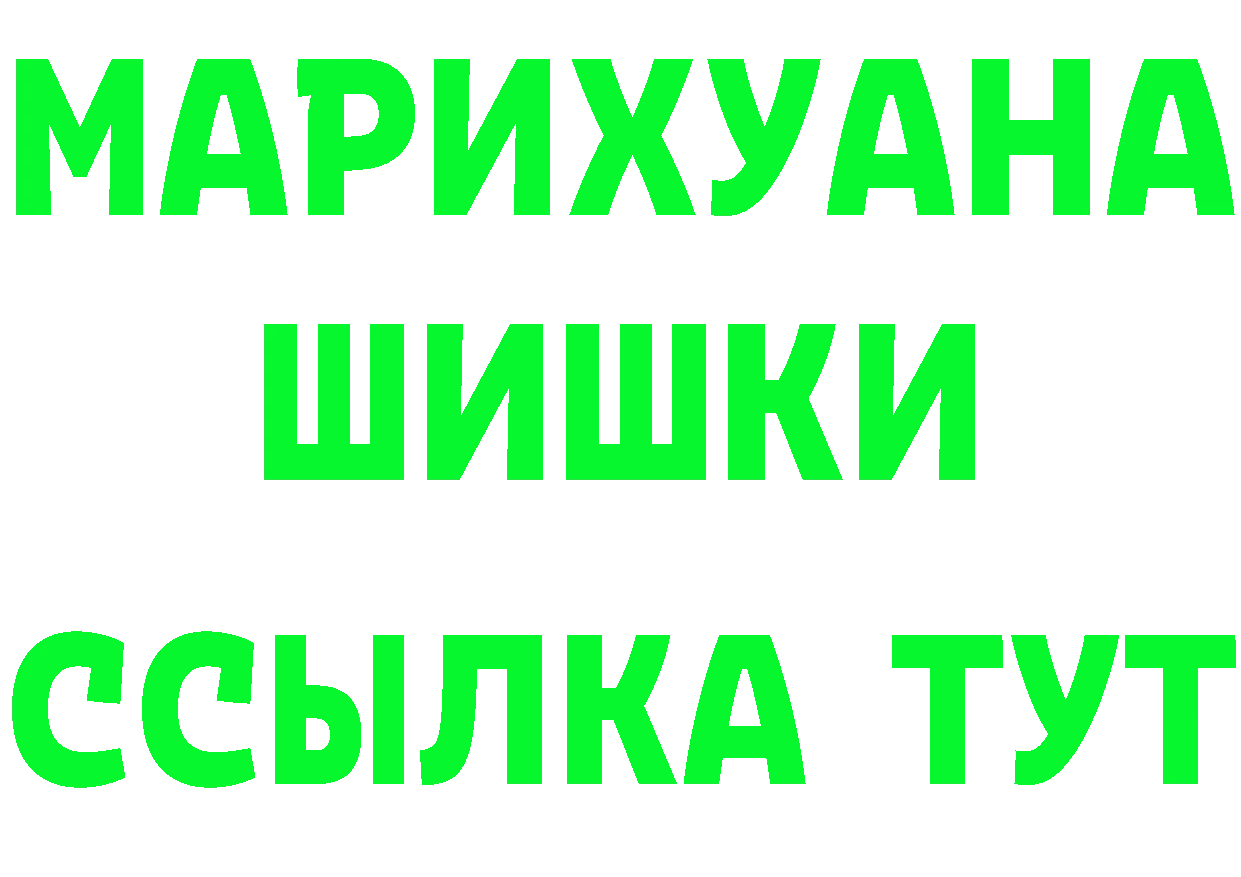 МАРИХУАНА
ШИШКИ
ССЫЛКА ТУТ